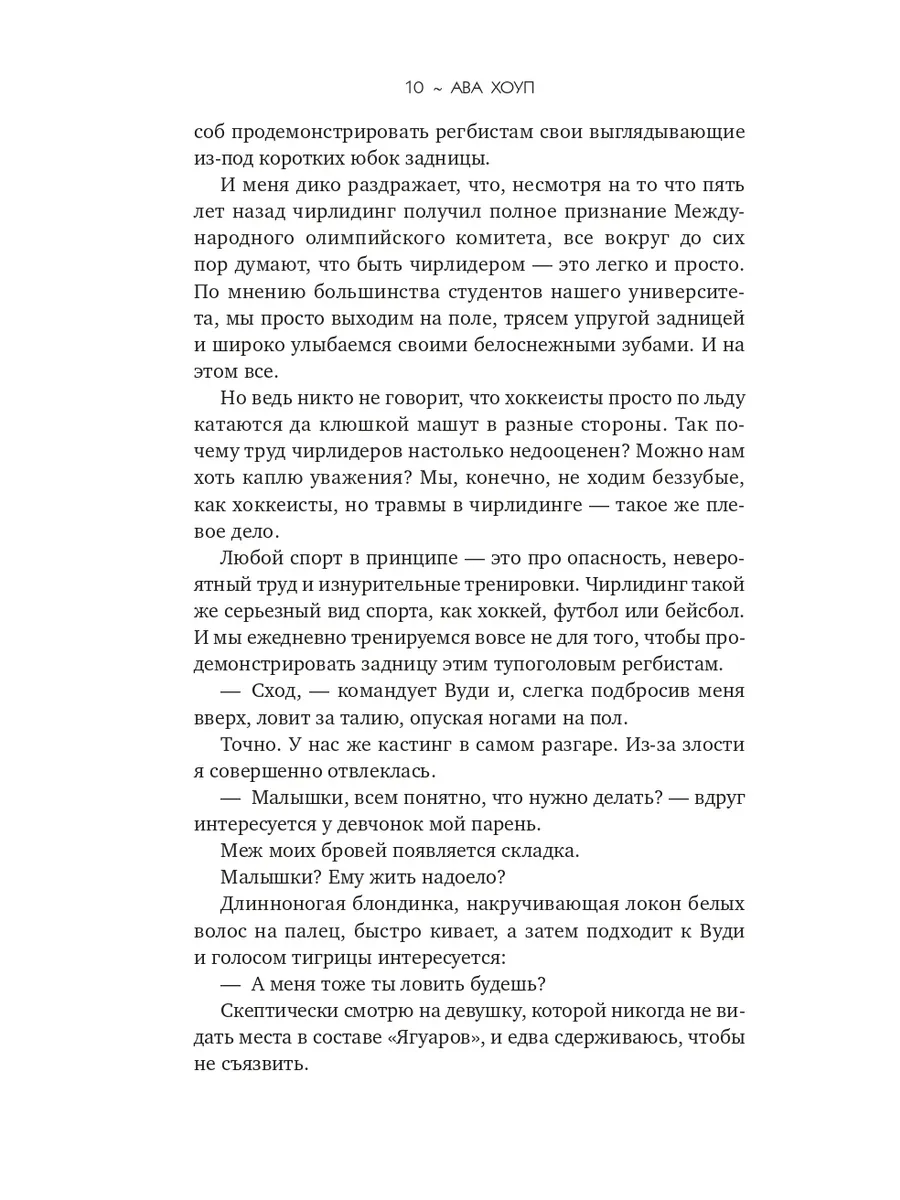 10 ~ АВА ХОУП

соб продемонстрировать регбистам свои выглядывающие из-под коротких юбок задницы.

И меня дико раздражает, что, несмотря на то что пять лет назад чирлидинг получил полное признание Международного олимпийского комитета, все вокруг до сих пор думают, что быть чирлидером — это легко и просто. По мнению большинства студентов нашего университета, мы просто выходим на поле, трясем упругой задницей и широко улыбаемся своими белоснежными зубами. И на этом все.

Но ведь никто не говорит, что хоккеисты просто по льду катаются да клюшкой машут в разные стороны. Так почему труд чирлидеров настолько недооценен? Можно нам хоть каплю уважения? Мы, конечно, не ходим беззубые, как хоккеисты, но травмы в чирлидинге — такое же плевое дело.

Любой спорт в принципе — это про опасность, невероятный труд и изнурительные тренировки. Чирлидинг такой же серьезный вид спорта, как хоккей, футбол или бейсбол. И мы ежедневно тренируемся вовсе не для того, чтобы продемонстрировать задницу этим тупоголовым регбистам.

— Сход, — командует Вуди и, слегка подбросив меня вверх, ловит за талию, опуская ногами на пол.

Точно. У нас же кастинг в самом разгаре. Из-за злости я совершенно отвлеклась.

— Малышки, всем понятно, что нужно делать? — вдруг интересуется у девчонок мой парень.

Меж моих бровей появляется складка.

Малышки? Ему жить надоело?

Длинноногая блондинка, накручивающая локон белых волос на палец, быстро кивает, а затем подходит к Вуди и голосом тигрицы интересуется:

— А меня тоже ты ловить будешь?

Скептически смотрю на девушку, которой никогда не видать места в составе «Ягуаров», и едва сдерживаюсь, чтобы не съязвить.